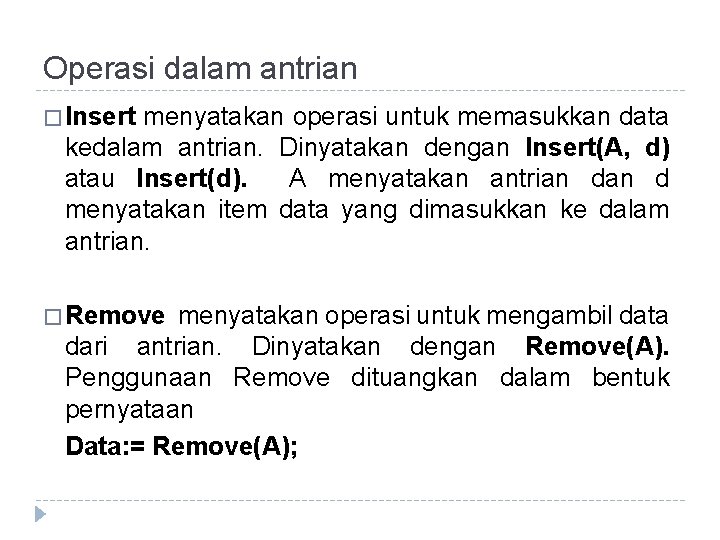 Operasi dalam antrian

□ Insert menyatakan operasi untuk memasukkan data kedalam antrian. Dinyatakan dengan Insert(A, d) atau Insert(d). A menyatakan antrian dan d menyatakan item data yang dimasukkan ke dalam antrian.

□ Remove menyatakan operasi untuk mengambil data dari antrian. Dinyatakan dengan Remove(A). Penggunaan Remove dituangkan dalam bentuk pernyataan

Data:= Remove(A);